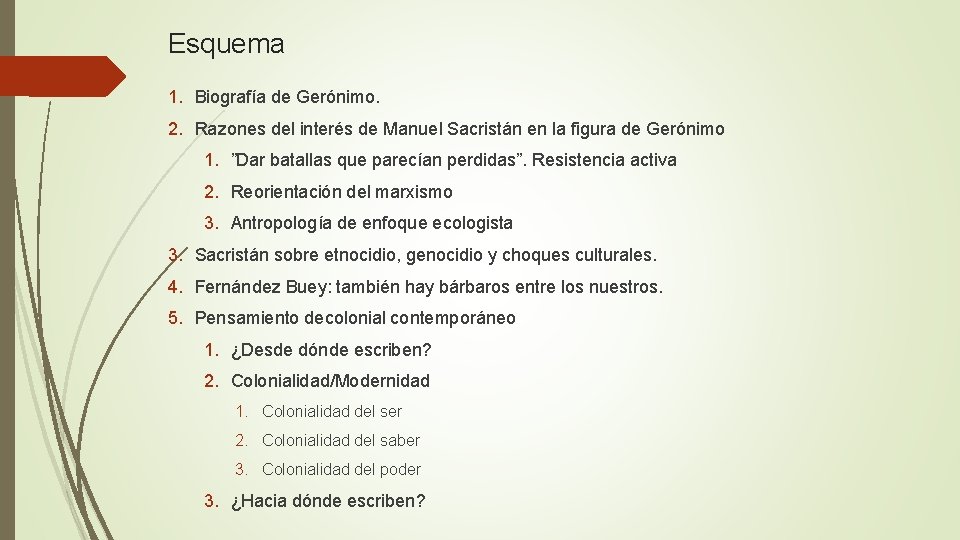 Esquema

1. Biografía de Gerónimo.
2. Razones del interés de Manuel Sacristán en la figura de Gerónimo
1. ”Dar batallas que parecían perdidas”. Resistencia activa
2. Reorientación del marxismo
3. Antropología de enfoque ecologista
3. Sacristán sobre etnocidio, genocidio y choques culturales.
4. Fernández Buey: también hay bárbaros entre los nuestros.
5. Pensamiento decolonial contemporáneo
1. ¿Desde dónde escriben?
2. Colonialidad/Modernidad
1. Colonialidad del ser
2. Colonialidad del saber
3. Colonialidad del poder
3. ¿Hacia dónde escriben?